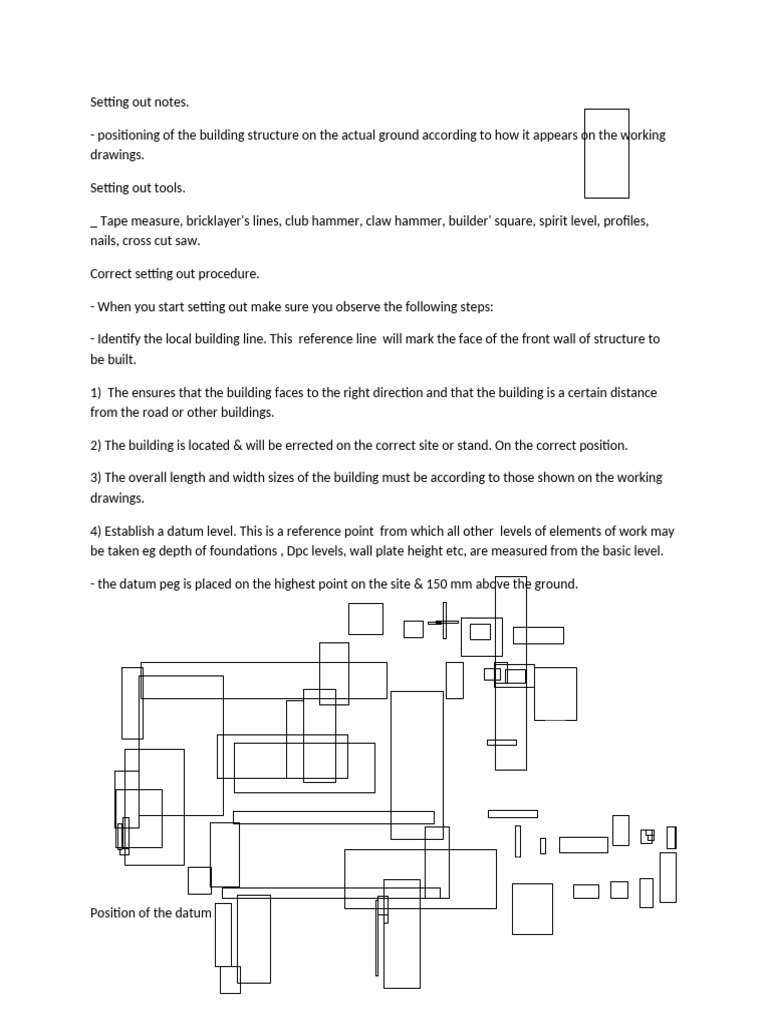 Setting out notes.

- positioning of the building structure on the actual ground according to how it appears on the working drawings.

Setting out tools.

_ Tape measure, bricklayer's lines, club hammer, claw hammer, builder' square, spirit level, profiles, nails, cross cut saw.

Correct setting out procedure.

- When you start setting out make sure you observe the following steps:

- Identify the local building line. This reference line will mark the face of the front wall of structure to be built.

1) The ensures that the building faces to the right direction and that the building is a certain distance from the road or other buildings.

2) The building is located & will be errected on the correct site or stand. On the correct position.

3) The overall length and width sizes of the building must be according to those shown on the working drawings.

4) Establish a datum level. This is a reference point from which all other levels of elements of work may be taken eg depth of foundations , Dpc levels, wall plate height etc, are measured from the basic level.

- the datum peg is placed on the highest point on the site & 150 mm above the ground.

Position of the datum